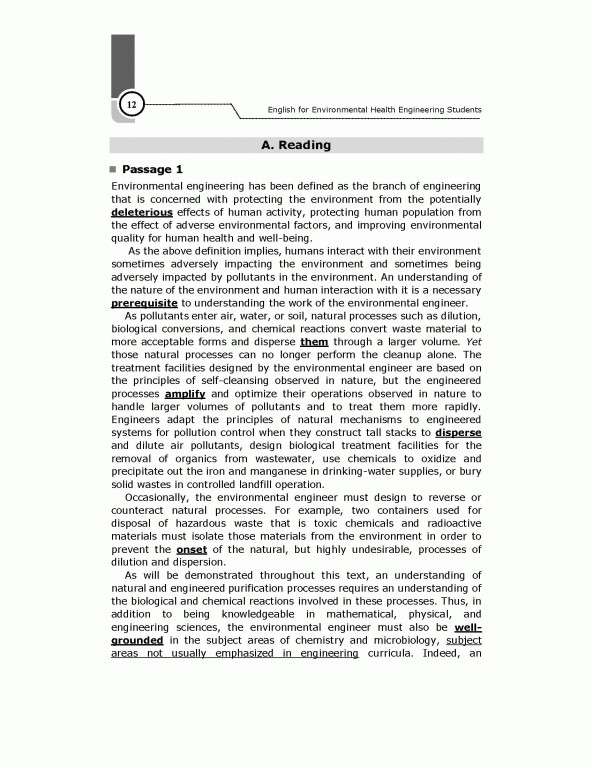 12

English for Environmental Health Engineering Students

A. Reading

Passage 1

Environmental engineering has been defined as the branch of engineering that is concerned with protecting the environment from the potentially deleterious effects of human activity, protecting human population from the effect of adverse environmental factors, and improving environmental quality for human health and well-being.

As the above definition implies, humans interact with their environment sometimes adversely impacting the environment and sometimes being adversely impacted by pollutants in the environment. An understanding of the nature of the environment and human interaction with it is a necessary prerequisite to understanding the work of the environmental engineer.

As pollutants enter air, water, or soil, natural processes such as dilution, biological conversions, and chemical reactions convert waste material to more acceptable forms and disperse them through a larger volume. Yet those natural processes can no longer perform the cleanup alone. The treatment facilities designed by the environmental engineer are based on the principles of self-cleansing observed in nature, but the engineered processes amplify and optimize their operations observed in nature to handle larger volumes of pollutants and to treat them more rapidly. Engineers adapt the principles of natural mechanisms to engineered systems for pollution control when they construct tall stacks to disperse and dilute air pollutants, design biological treatment facilities for the removal of organics from wastewater, use chemicals to oxidize and precipitate out the iron and manganese in drinking-water supplies, or bury solid wastes in controlled landfill operation.

Occasionally, the environmental engineer must design to reverse or counteract natural processes. For example, two containers used for disposal of hazardous waste that is toxic chemicals and radioactive materials must isolate those materials from the environment in order to prevent the onset of the natural, but highly undesirable, processes of dilution and dispersion.

As will be demonstrated throughout this text, an understanding of natural and engineered purification processes requires an understanding of the biological and chemical reactions involved in these processes. Thus, in addition to being knowledgeable in mathematical, physical, and engineering sciences, the environmental engineer must also be well-grounded in the subject areas of chemistry and microbiology, subject areas not usually emphasized in engineering curricula. Indeed, an